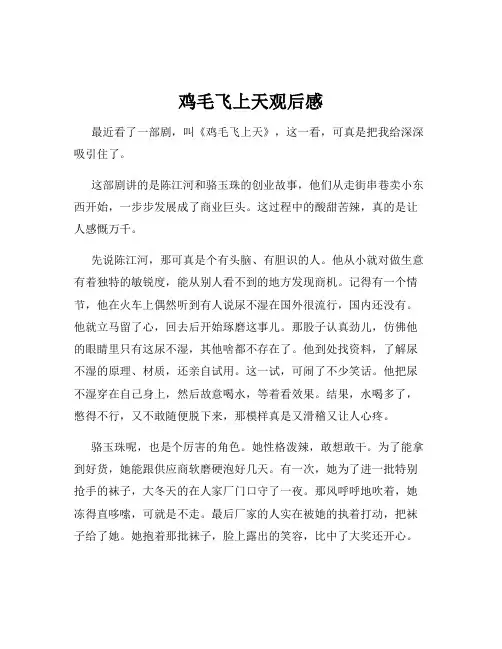 鸡毛飞上天观后感

最近看了一部剧，叫《鸡毛飞上天》，这一看，可真是把我给深深吸引住了。

这部剧讲的是陈江河和骆玉珠的创业故事，他们从走街串巷卖小东西开始，一步步发展成了商业巨头。这过程中的酸甜苦辣，真的是让人感慨万千。

先说陈江河，那可真是个有头脑、有胆识的人。他从小就对做生意有着独特的敏锐度，能从别人看不到的地方发现商机。记得有一个情节，他在火车上偶然听到有人说尿不湿在国外很流行，国内还没有。他就立马留了心，回去后开始琢磨这事儿。那股子认真劲儿，仿佛他的眼睛里只有这尿不湿，其他啥都不存在了。他到处找资料，了解尿不湿的原理、材质，还亲自试用。这一试，可闹了不少笑话。他把尿不湿穿在自己身上，然后故意喝水，等着看效果。结果，水喝多了，憋得不行，又不敢随便脱下来，那模样真是又滑稽又让人心疼。

骆玉珠呢，也是个厉害的角色。她性格泼辣，敢想敢干。为了能拿到好货，她能跟供应商软磨硬泡好几天。有一次，她为了进一批特别抢手的袜子，大冬天的在人家厂门口守了一夜。那风呼呼地吹着，她冻得直哆嗦，可就是不走。最后厂家的人实在被她的执着打动，把袜子给了她。她抱着那批袜子，脸上露出的笑容，比中了大奖还开心。